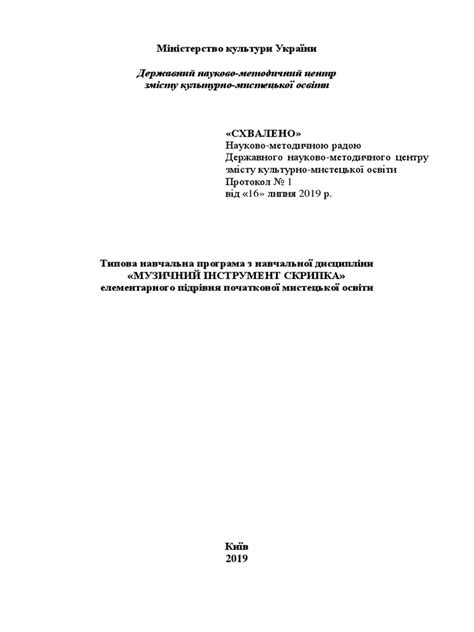 Міністерство культури України

Державний науково-методичний центр
змісту культурно-мистецької освіти

«СХВАЛЕНО»
Науково-методичною радою
Державного науково-методичного центру
змісту культурно-мистецької освіти
Протокол № 1
від «16» липня 2019 р.

Типова навчальна програма з навчальної дисципліни
«МУЗИЧНИЙ ІНСТРУМЕНТ СКРИПКА»
елементарного підрівня початкової мистецької освіти

Київ
2019